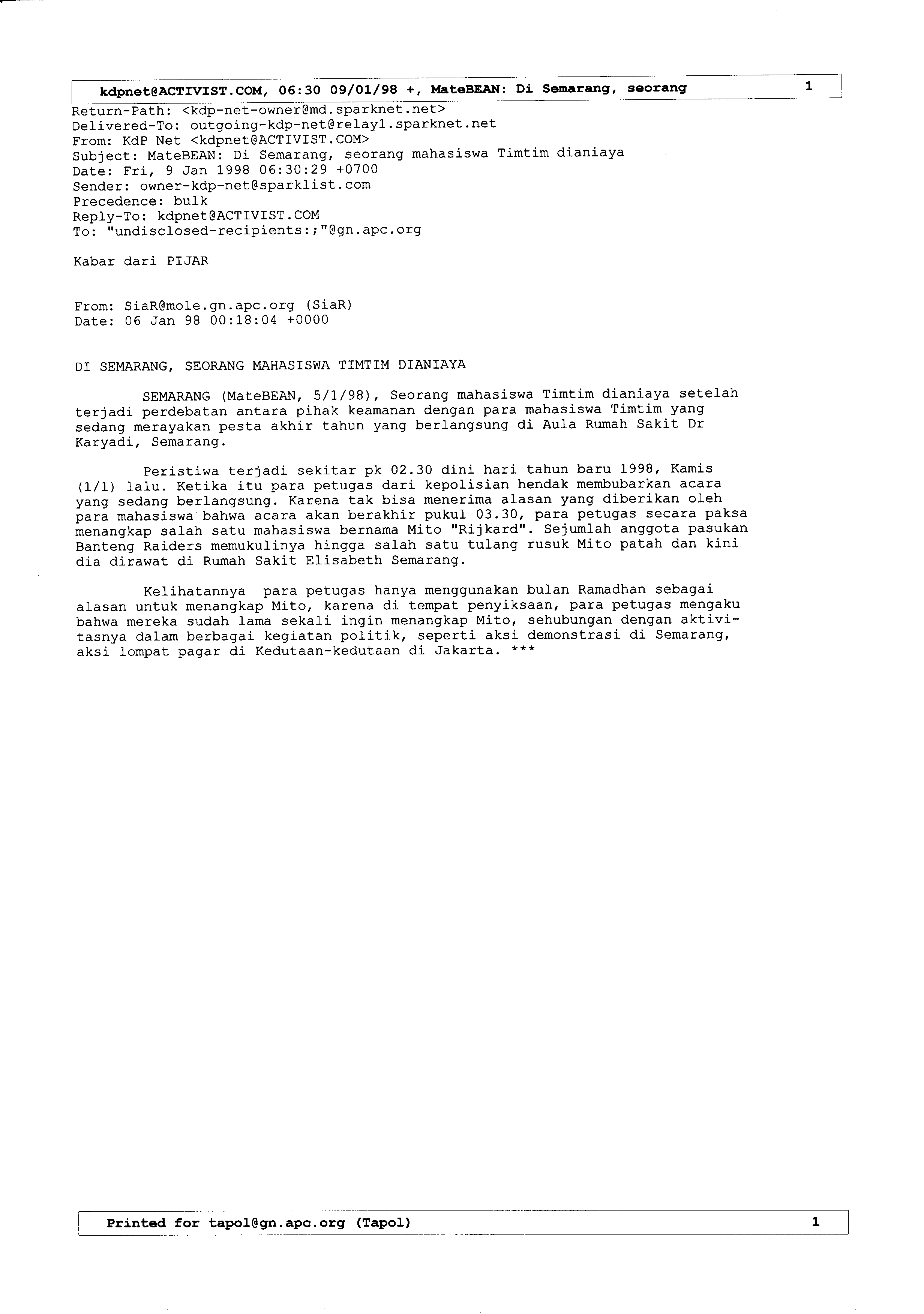 kdpnet@ACTIVIST.COM, 06:30 09/01/98 +, MateBEAN: Di Semarang, seorang 1

Return-Path: <kdp-net-owner@md.sparknet.net>
Delivered-To: outgoing-kdp-net@relay1.sparknet.net
From: KdP Net <kdpnet@ACTIVIST.COM>
Subject: MateBEAN: Di Semarang, seorang mahasiswa Timtim dianiaya
Date: Fri, 9 Jan 1998 06:30:29 +0700
Sender: owner-kdp-net@sparklist.com
Precedence: bulk
Reply-To: kdpnet@ACTIVIST.COM
To: "undisclosed-recipients:;"@gn.apc.org

Kabar dari PIJAR

From: SiaR@mole.gn.apc.org (SiaR)
Date: 06 Jan 98 00:18:04 +0000

DI SEMARANG, SEORANG MAHASISWA TIMTIM DIANIAYA

SEMARANG (MateBEAN, 5/1/98), Seorang mahasiswa Timtim dianiaya setelah terjadi perdebatan antara pihak keamanan dengan para mahasiswa Timtim yang sedang merayakan pesta akhir tahun yang berlangsung di Aula Rumah Sakit Dr Karyadi, Semarang.

Peristiwa terjadi sekitar pk 02.30 dini hari tahun baru 1998, Kamis (1/1) lalu. Ketika itu para petugas dari kepolisian hendak membubarkan acara yang sedang berlangsung. Karena tak bisa menerima alasan yang diberikan oleh para mahasiswa bahwa acara akan berakhir pukul 03.30, para petugas secara paksa menangkap salah satu mahasiswa bernama Mito "Rijkard". Sejumlah anggota pasukan Banteng Raiders memukulinya hingga salah satu tulang rusuk Mito patah dan kini dia dirawat di Rumah Sakit Elisabeth Semarang.

Kelihatannya para petugas hanya menggunakan bulan Ramadhan sebagai alasan untuk menangkap Mito, karena di tempat penyiksaan, para petugas mengaku bahwa mereka sudah lama sekali ingin menangkap Mito, sehubungan dengan aktivitasnya dalam berbagai kegiatan politik, seperti aksi demonstrasi di Semarang, aksi lompat pagar di Kedutaan-kedutaan di Jakarta. ***

Printed for tapol@gn.apc.org (Tapol) 1